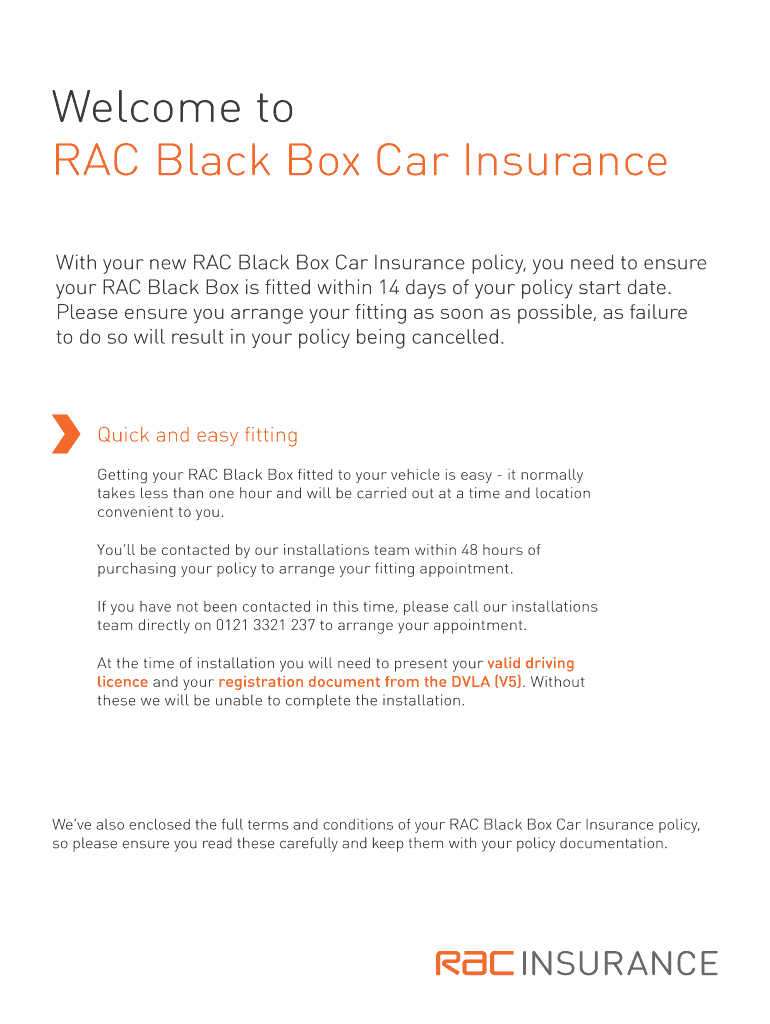 Welcome to
RAC Black Box Car Insurance

With your new RAC Black Box Car Insurance policy, you need to ensure your RAC Black Box is fitted within 14 days of your policy start date. Please ensure you arrange your fitting as soon as possible, as failure to do so will result in your policy being cancelled.

Quick and easy fitting

Getting your RAC Black Box fitted to your vehicle is easy - it normally takes less than one hour and will be carried out at a time and location convenient to you.

You'll be contacted by our installations team within 48 hours of purchasing your policy to arrange your fitting appointment.

If you have not been contacted in this time, please call our installations team directly on 0121 3321 237 to arrange your appointment.

At the time of installation you will need to present your valid driving licence and your registration document from the DVLA (V5). Without these we will be unable to complete the installation.

We've also enclosed the full terms and conditions of your RAC Black Box Car Insurance policy, so please ensure you read these carefully and keep them with your policy documentation.

RAC INSURANCE